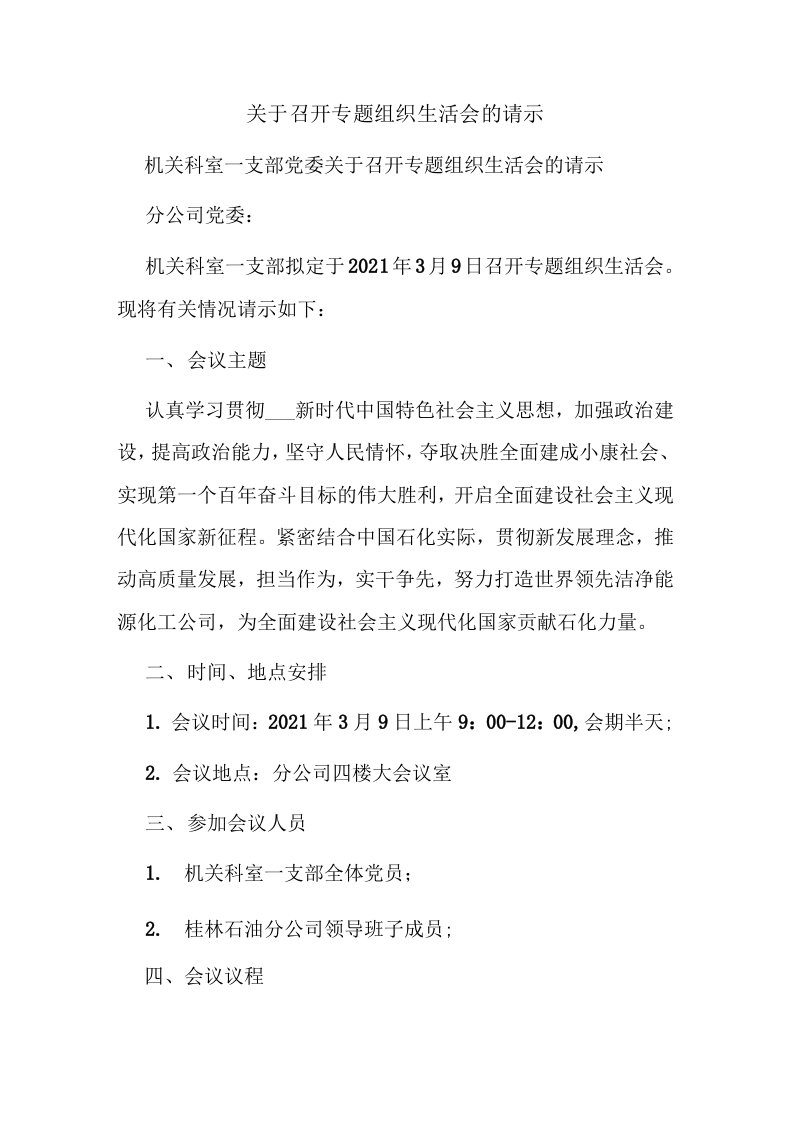 关于召开专题组织生活会的请示

机关科室一支部党委关于召开专题组织生活会的请示

分公司党委：

机关科室一支部拟定于2021年3月9日召开专题组织生活会。现将有关情况请示如下：

一、会议主题

认真学习贯彻___新时代中国特色社会主义思想，加强政治建设，提高政治能力，坚守人民情怀，夺取决胜全面建成小康社会、实现第一个百年奋斗目标的伟大胜利，开启全面建设社会主义现代化国家新征程。紧密结合中国石化实际，贯彻新发展理念，推动高质量发展，担当作为，实干争先，努力打造世界领先洁净能源化工公司，为全面建设社会主义现代化国家贡献石化力量。

二、时间、地点安排

1. 会议时间：2021年3月9日上午9：00-12：00,会期半天；

2. 会议地点：分公司四楼大会议室

三、参加会议人员

1. 机关科室一支部全体党员；

2. 桂林石油分公司领导班子成员；

四、会议议程